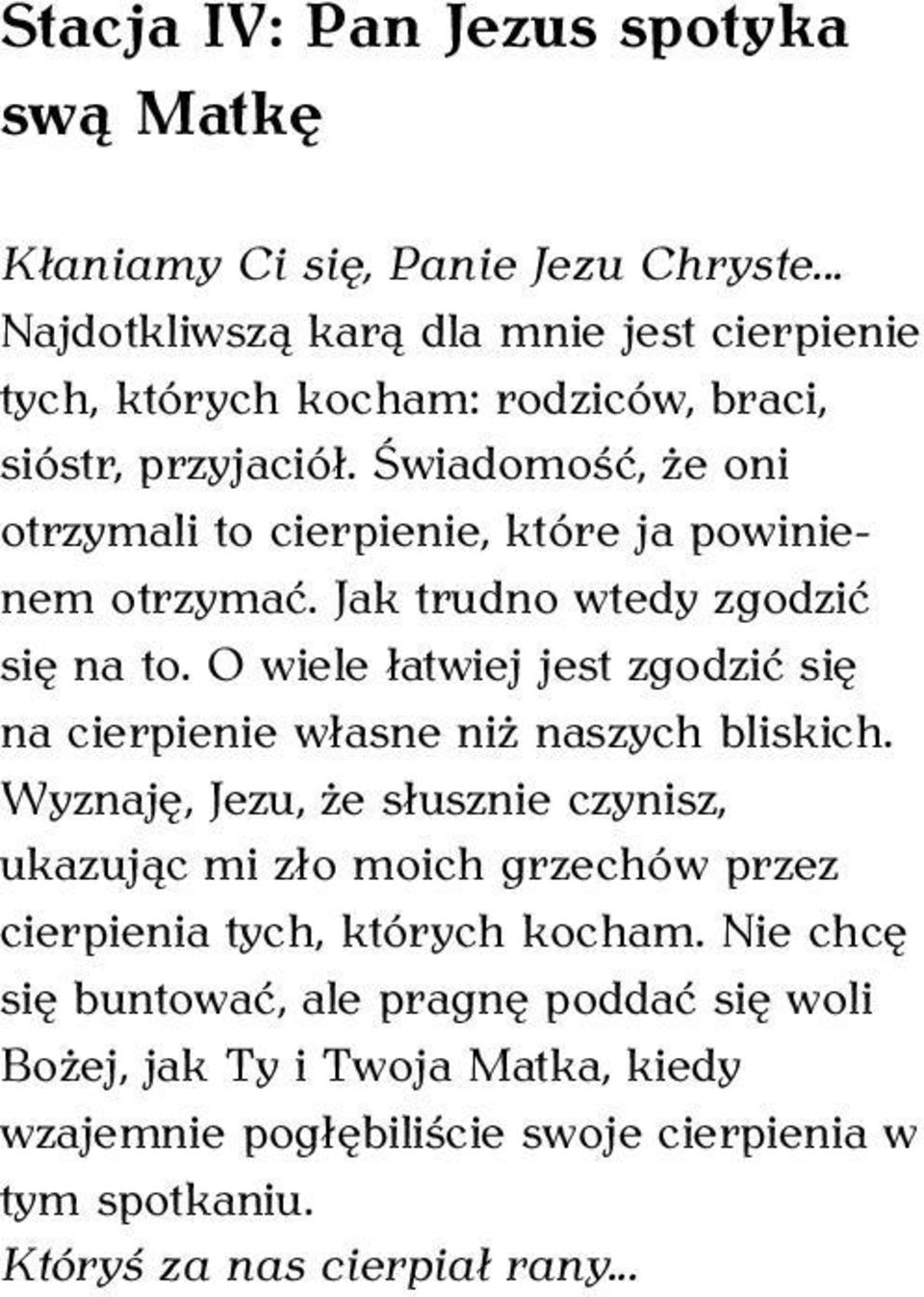 Stacja IV: Pan Jezus spotyka swą Matkę

Kłaniamy Ci się, Panie Jezu Chryste...
Najdotkliwszą karą dla mnie jest cierpienie tych, których kocham: rodziców, braci, sióstr, przyjaciół. Świadomość, że oni otrzymali to cierpienie, które ja powinienem otrzymać. Jak trudno wtedy zgodzić się na to. O wiele łatwiej jest zgodzić się na cierpienie własne niż naszych bliskich. Wyznaję, Jezu, że słusznie czynisz, ukazując mi zło moich grzechów przez cierpienia tych, których kocham. Nie chcę się buntować, ale pragnę poddać się woli Bożej, jak Ty i Twoja Matka, kiedy wzajemnie pogłębiliście swoje cierpienia w tym spotkaniu.
Któryś za nas cierpiał rany...